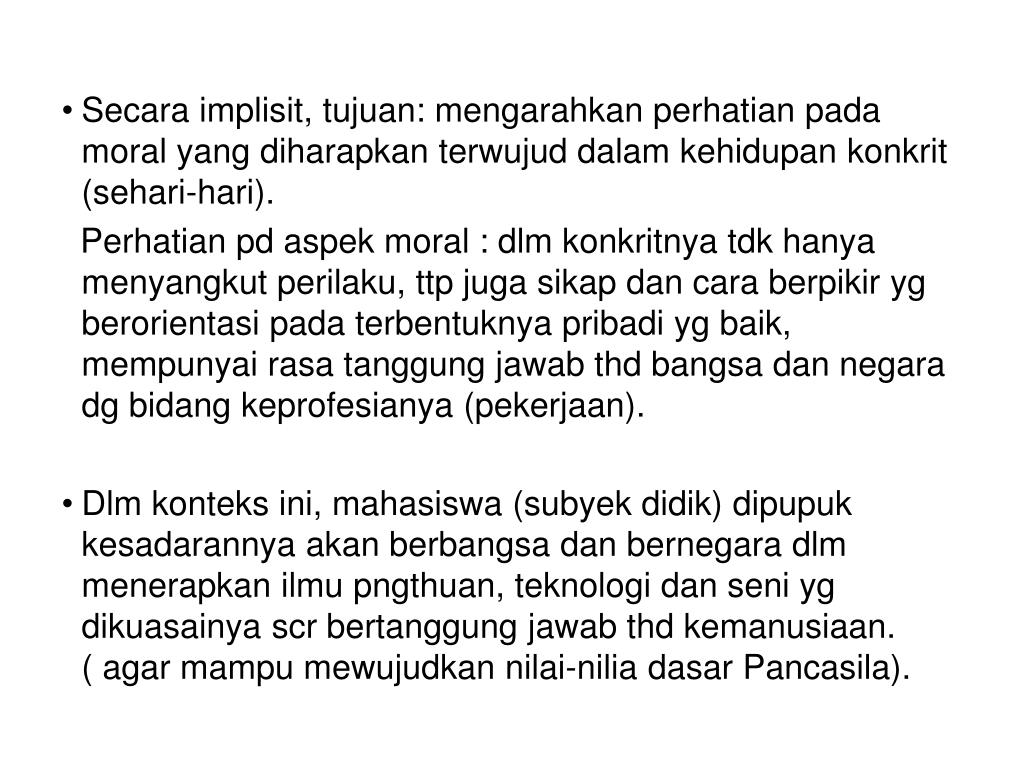 • Secara implisit, tujuan: mengarahkan perhatian pada moral yang diharapkan terwujud dalam kehidupan konkrit (sehari-hari).

Perhatian pd aspek moral : dlm konkritnya tdk hanya menyangkut perilaku, ttp juga sikap dan cara berpikir yg berorientasi pada terbentuknya pribadi yg baik, mempunyai rasa tanggung jawab thd bangsa dan negara dg bidang keprofesianya (pekerjaan).

• Dlm konteks ini, mahasiswa (subyek didik) dipupuk kesadarannya akan berbangsa dan bernegara dlm menerapkan ilmu pngthuan, teknologi dan seni yg dikuasainya scr bertanggung jawab thd kemanusiaan. ( agar mampu mewujudkan nilai-nilia dasar Pancasila).